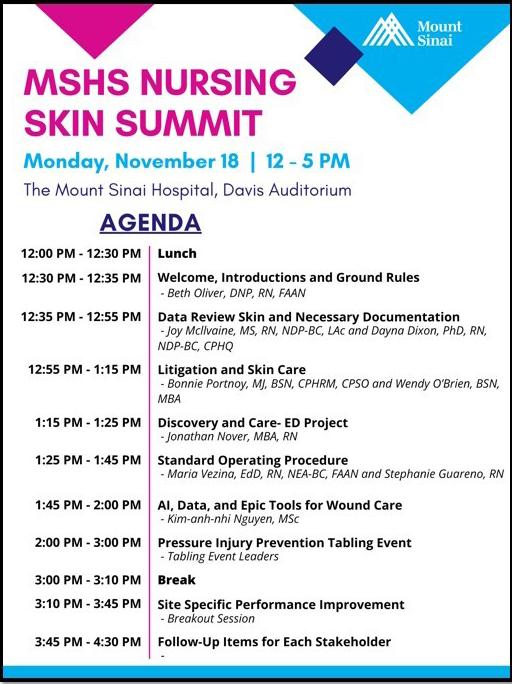 Mount Sinai

MSHS NURSING SKIN SUMMIT

Monday, November 18 | 12 - 5 PM

The Mount Sinai Hospital, Davis Auditorium

AGENDA

12:00 PM - 12:30 PM Lunch

12:30 PM - 12:35 PM Welcome, Introductions and Ground Rules
- Beth Oliver, DNP, RN, FAAN

12:35 PM - 12:55 PM Data Review Skin and Necessary Documentation
- Joy McIlvaine, MS, RN, NDP-BC, LAc and Dayna Dixon, PhD, RN, NDP-BC, CPHQ

12:55 PM - 1:15 PM Litigation and Skin Care
- Bonnie Portnoy, MJ, BSN, CPHRM, CPSO and Wendy O'Brien, BSN, MBA

1:15 PM - 1:25 PM Discovery and Care- ED Project
- Jonathan Nover, MBA, RN

1:25 PM - 1:45 PM Standard Operating Procedure
- Maria Vezina, EdD, RN, NEA-BC, FAAN and Stephanie Guareno, RN

1:45 PM - 2:00 PM AI, Data, and Epic Tools for Wound Care
- Kim-anh-nhi Nguyen, MSc

2:00 PM - 3:00 PM Pressure Injury Prevention Tabling Event
- Tabling Event Leaders

3:00 PM - 3:10 PM Break

3:10 PM - 3:45 PM Site Specific Performance Improvement
- Breakout Session

3:45 PM - 4:30 PM Follow-Up Items for Each Stakeholder
-